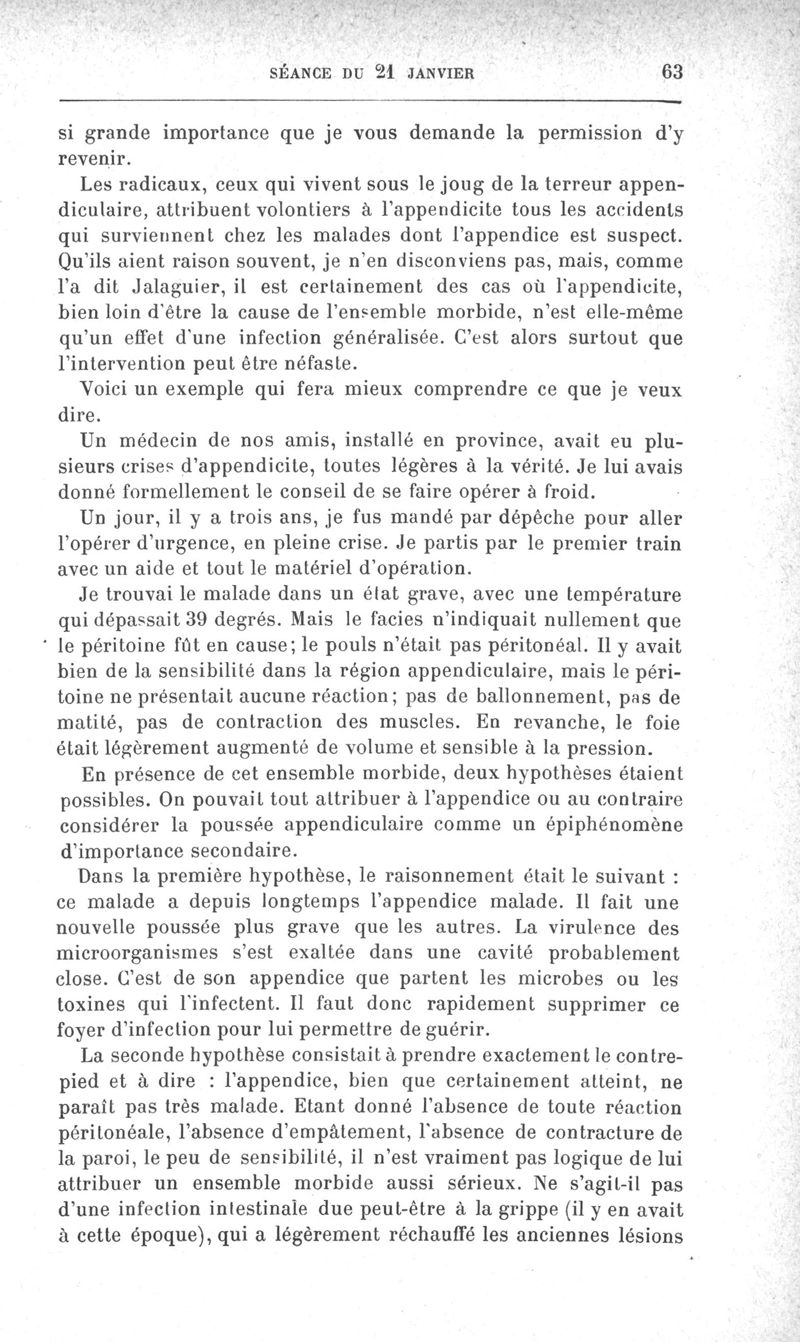 SÉANCE DU 21 JANVIER 63

si grande importance que je vous demande la permission d'y revenir.

Les radicaux, ceux qui vivent sous le joug de la terreur appendiculaire, attribuent volontiers à l'appendicite tous les accidents qui surviennent chez les malades dont l'appendice est suspect. Qu'ils aient raison souvent, je n'en disconviens pas, mais, comme l'a dit Jalaguier, il est certainement des cas où l'appendicite, bien loin d'être la cause de l'ensemble morbide, n'est elle-même qu'un effet d'une infection généralisée. C'est alors surtout que l'intervention peut être néfaste.

Voici un exemple qui fera mieux comprendre ce que je veux dire.

Un médecin de nos amis, installé en province, avait eu plusieurs crises d'appendicite, toutes légères à la vérité. Je lui avais donné formellement le conseil de se faire opérer à froid.

Un jour, il y a trois ans, je fus mandé par dépêche pour aller l'opérer d'urgence, en pleine crise. Je partis par le premier train avec un aide et tout le matériel d'opération.

Je trouvai le malade dans un état grave, avec une température qui dépassait 39 degrés. Mais le facies n'indiquait nullement que le péritoine fût en cause; le pouls n'était pas péritonéal. Il y avait bien de la sensibilité dans la région appendiculaire, mais le péritoine ne présentait aucune réaction; pas de ballonnement, pas de matité, pas de contraction des muscles. En revanche, le foie était légèrement augmenté de volume et sensible à la pression.

En présence de cet ensemble morbide, deux hypothèses étaient possibles. On pouvait tout attribuer à l'appendice ou au contraire considérer la poussée appendiculaire comme un épiphénomène d'importance secondaire.

Dans la première hypothèse, le raisonnement était le suivant : ce malade a depuis longtemps l'appendice malade. Il fait une nouvelle poussée plus grave que les autres. La virulence des microorganismes s'est exaltée dans une cavité probablement close. C'est de son appendice que partent les microbes ou les toxines qui l'infectent. Il faut donc rapidement supprimer ce foyer d'infection pour lui permettre de guérir.

La seconde hypothèse consistait à prendre exactement le contrepied et à dire : l'appendice, bien que certainement atteint, ne paraît pas très malade. Etant donné l'absence de toute réaction péritonéale, l'absence d'empâtement, l'absence de contracture de la paroi, le peu de sensibilité, il n'est vraiment pas logique de lui attribuer un ensemble morbide aussi sérieux. Ne s'agit-il pas d'une infection intestinale due peut-être à la grippe (il y en avait à cette époque), qui a légèrement réchauffé les anciennes lésions